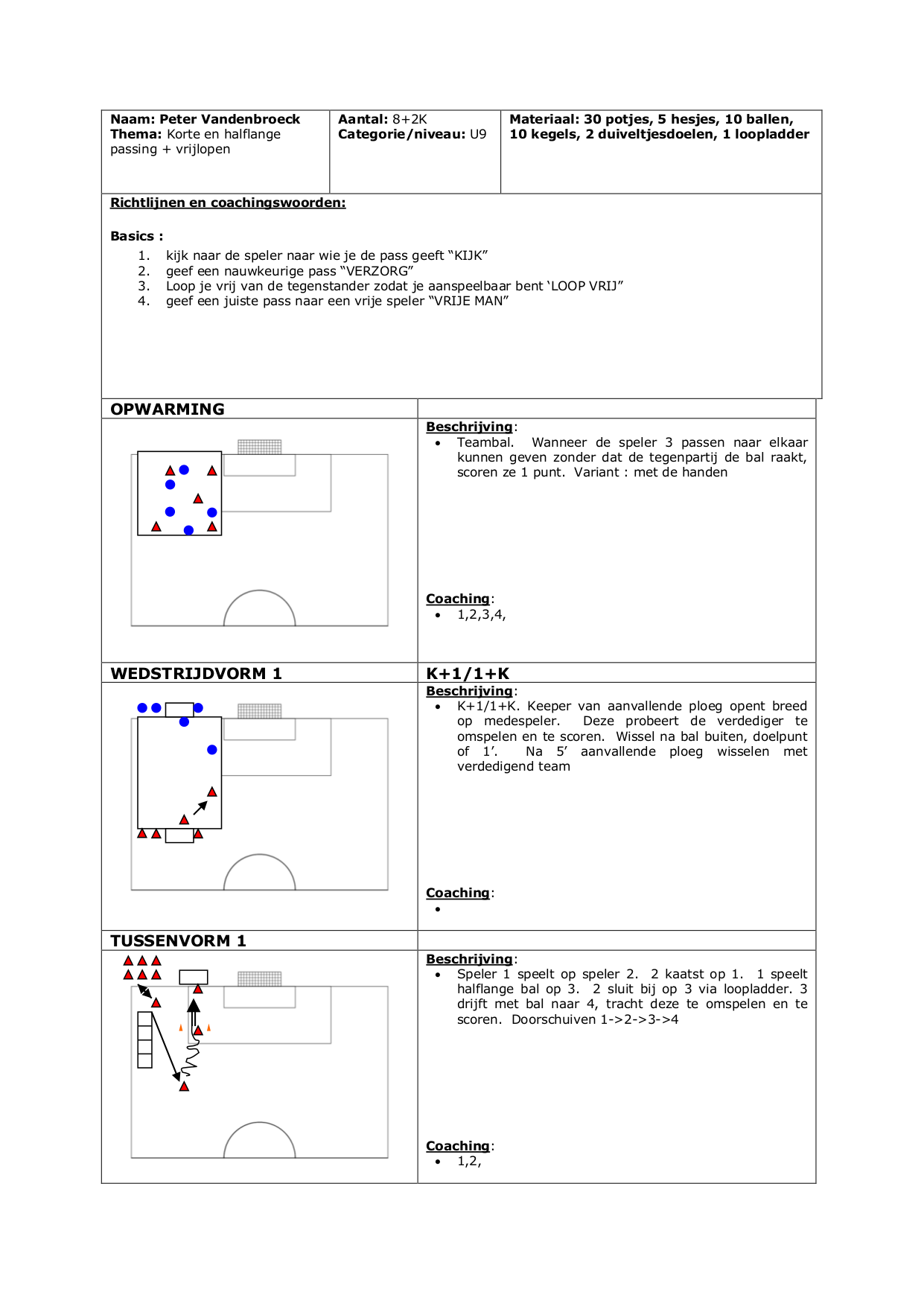 Naam: Peter Vandenbroeck
Thema: Korte en halflange passing + vrijlopen

Aantal: 8+2K
Categorie/niveau: U9

Materiaal: 30 potjes, 5 hesjes, 10 ballen, 10 kegels, 2 duiveltjesdoelen, 1 loopladder

Richtlijnen en coachingswoorden:

Basics :
1. kijk naar de speler naar wie je de pass geeft "KIJK"
2. geef een nauwkeurige pass "VERZORG"
3. Loop je vrij van de tegenstander zodat je aanspeelbaar bent 'LOOP VRIJ"
4. geef een juiste pass naar een vrije speler "VRIJE MAN"

OPWARMING

Beschrijving:
• Teambal. Wanneer de speler 3 passen naar elkaar kunnen geven zonder dat de tegenpartij de bal raakt, scoren ze 1 punt. Variant : met de handen

Coaching:
• 1,2,3,4,

WEDSTRIJDVORM 1

K+1/1+K

Beschrijving:
• K+1/1+K. Keeper van aanvallende ploeg opent breed op medespeler. Deze probeert de verdediger te omspelen en te scoren. Wissel na bal buiten, doelpunt of 1'. Na 5' aanvallende ploeg wisselen met verdedigend team

Coaching:
•

TUSSENVORM 1

Beschrijving:
• Speler 1 speelt op speler 2. 2 kaatst op 1. 1 speelt halflange bal op 3. 2 sluit bij op 3 via loopladder. 3 drijft met bal naar 4, tracht deze te omspelen en te scoren. Doorschuiven 1->2->3->4

Coaching:
• 1,2,